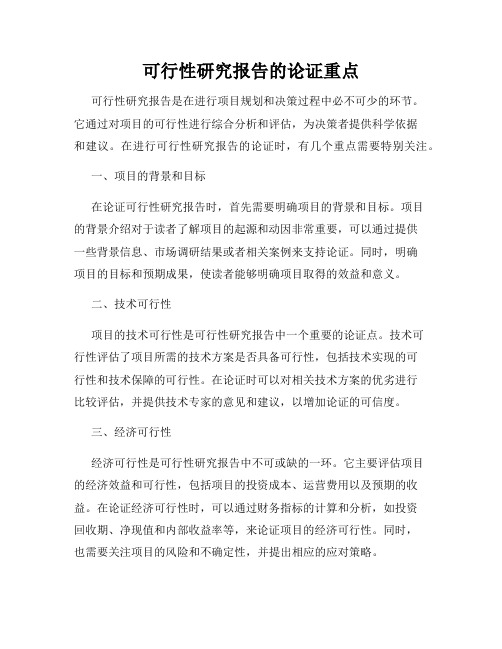 可行性研究报告的论证重点

可行性研究报告是在进行项目规划和决策过程中必不可少的环节。它通过对项目的可行性进行综合分析和评估，为决策者提供科学依据和建议。在进行可行性研究报告的论证时，有几个重点需要特别关注。

一、项目的背景和目标

在论证可行性研究报告时，首先需要明确项目的背景和目标。项目的背景介绍对于读者了解项目的起源和动因非常重要，可以通过提供一些背景信息、市场调研结果或者相关案例来支持论证。同时，明确项目的目标和预期成果，使读者能够明确项目取得的效益和意义。

二、技术可行性

项目的技术可行性是可行性研究报告中一个重要的论证点。技术可行性评估了项目所需的技术方案是否具备可行性，包括技术实现的可行性和技术保障的可行性。在论证时可以对相关技术方案的优劣进行比较评估，并提供技术专家的意见和建议，以增加论证的可信度。

三、经济可行性

经济可行性是可行性研究报告中不可或缺的一环。它主要评估项目的经济效益和可行性，包括项目的投资成本、运营费用以及预期的收益。在论证经济可行性时，可以通过财务指标的计算和分析，如投资回收期、净现值和内部收益率等，来论证项目的经济可行性。同时，也需要关注项目的风险和不确定性，并提出相应的应对策略。